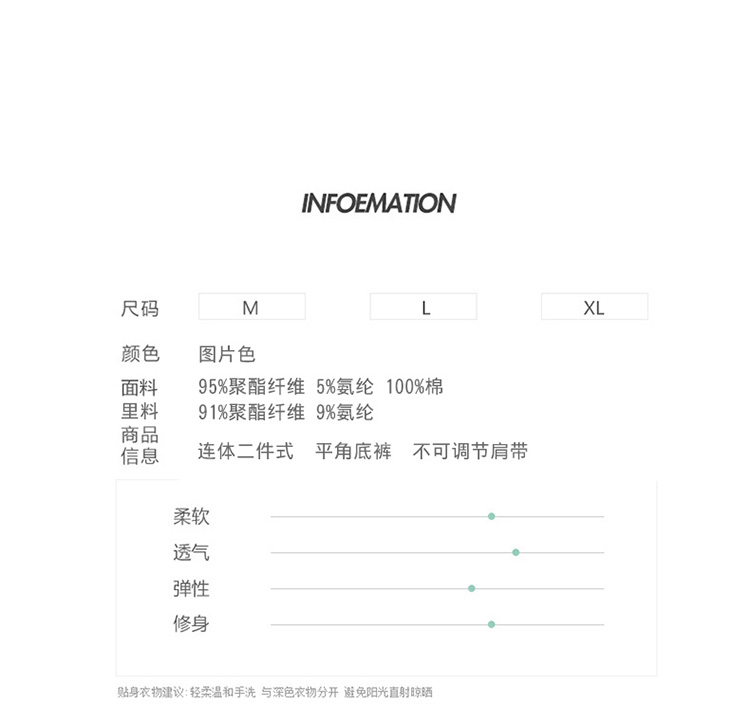 INFOEMATION

尺码 M L XL

颜色 图片色

面料 95%聚酯纤维 5%氨纶 100%棉

里料 91%聚酯纤维 9%氨纶

商品信息 连体二件式 平角底裤 不可调节肩带

柔软

透气

弹性

修身

贴身衣物建议：轻柔温和手洗 与深色衣物分开 避免阳光直射晾晒